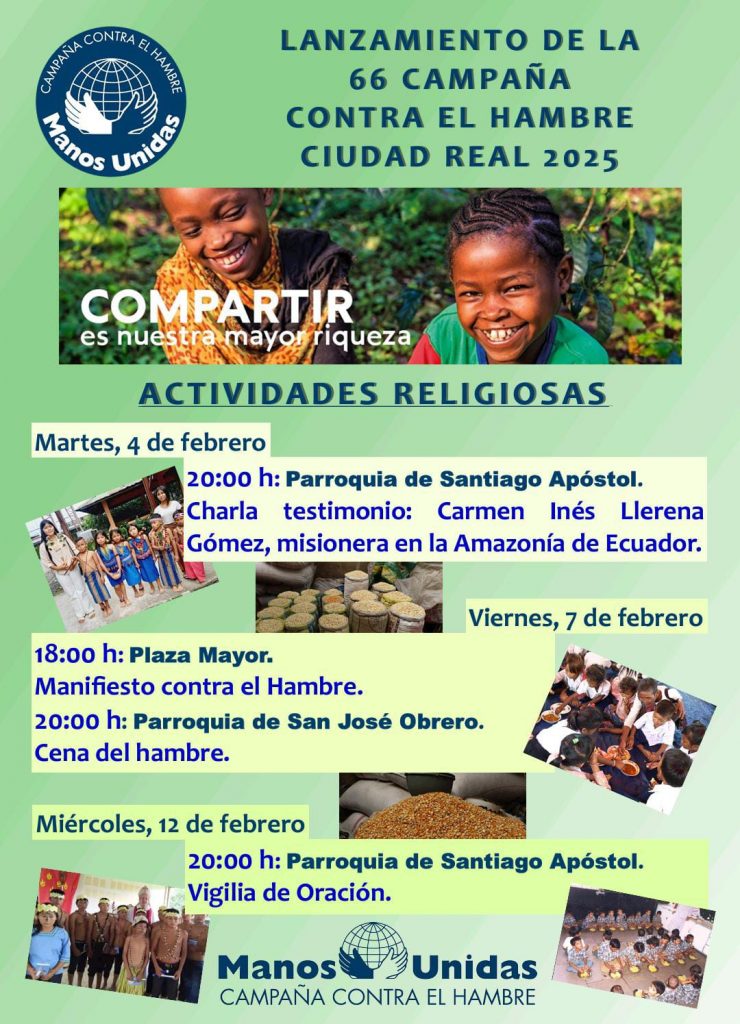 CAMPAÑA CONTRA EL HAMBRE
Manos Unidas

LANZAMIENTO DE LA
66 CAMPAÑA
CONTRA EL HAMBRE
CIUDAD REAL 2025

COMPARTIR
es nuestra mayor riqueza

ACTIVIDADES RELIGIOSAS

Martes, 4 de febrero

20:00 h: Parroquia de Santiago Apóstol.
Charla testimonio: Carmen Inés Llerena Gómez, misionera en la Amazonía de Ecuador.

Viernes, 7 de febrero

18:00 h: Plaza Mayor.
Manifiesto contra el Hambre.
20:00 h: Parroquia de San José Obrero.
Cena del hambre.

Miércoles, 12 de febrero

20:00 h: Parroquia de Santiago Apóstol.
Vigilia de Oración.

Manos Unidas
CAMPAÑA CONTRA EL HAMBRE